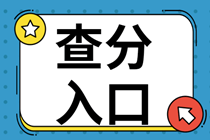 查分
入口